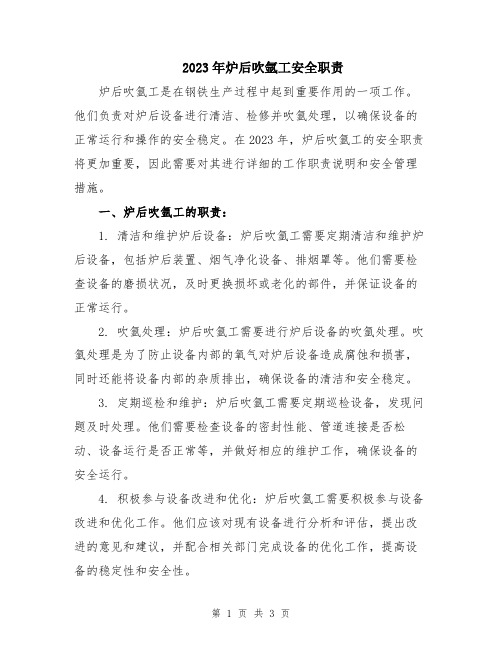 2023年炉后吹氩工安全职责

炉后吹氩工是在钢铁生产过程中起到重要作用的一项工作。他们负责对炉后设备进行清洁、检修并吹氩处理，以确保设备的正常运行和操作的安全稳定。在2023年，炉后吹氩工的安全职责将更加重要，因此需要对其进行详细的工作职责说明和安全管理措施。

一、炉后吹氩工的职责：

1. 清洁和维护炉后设备：炉后吹氩工需要定期清洁和维护炉后设备，包括炉后装置、烟气净化设备、排烟罩等。他们需要检查设备的磨损状况，及时更换损坏或老化的部件，并保证设备的正常运行。

2. 吹氩处理：炉后吹氩工需要进行炉后设备的吹氩处理。吹氩处理是为了防止设备内部的氧气对炉后设备造成腐蚀和损害，同时还能将设备内部的杂质排出，确保设备的清洁和安全稳定。

3. 定期巡检和维护：炉后吹氩工需要定期巡检设备，发现问题及时处理。他们需要检查设备的密封性能、管道连接是否松动、设备运行是否正常等，并做好相应的维护工作，确保设备的安全运行。

4. 积极参与设备改进和优化：炉后吹氩工需要积极参与设备改进和优化工作。他们应该对现有设备进行分析和评估，提出改进的意见和建议，并配合相关部门完成设备的优化工作，提高设备的稳定性和安全性。

第 1 页 共 3 页